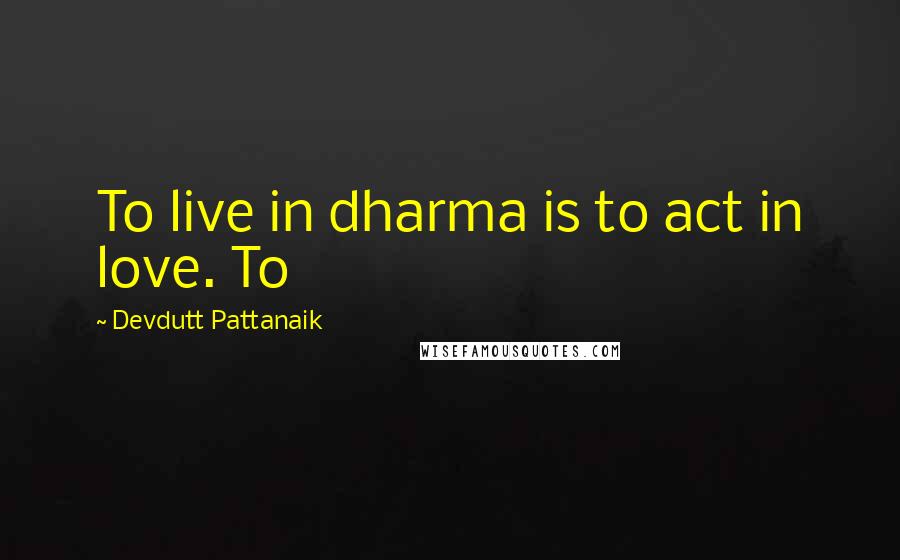 To live in dharma is to act in love. To

~ Devdutt Pattanaik

WISEFAMOUSQUOTES.COM